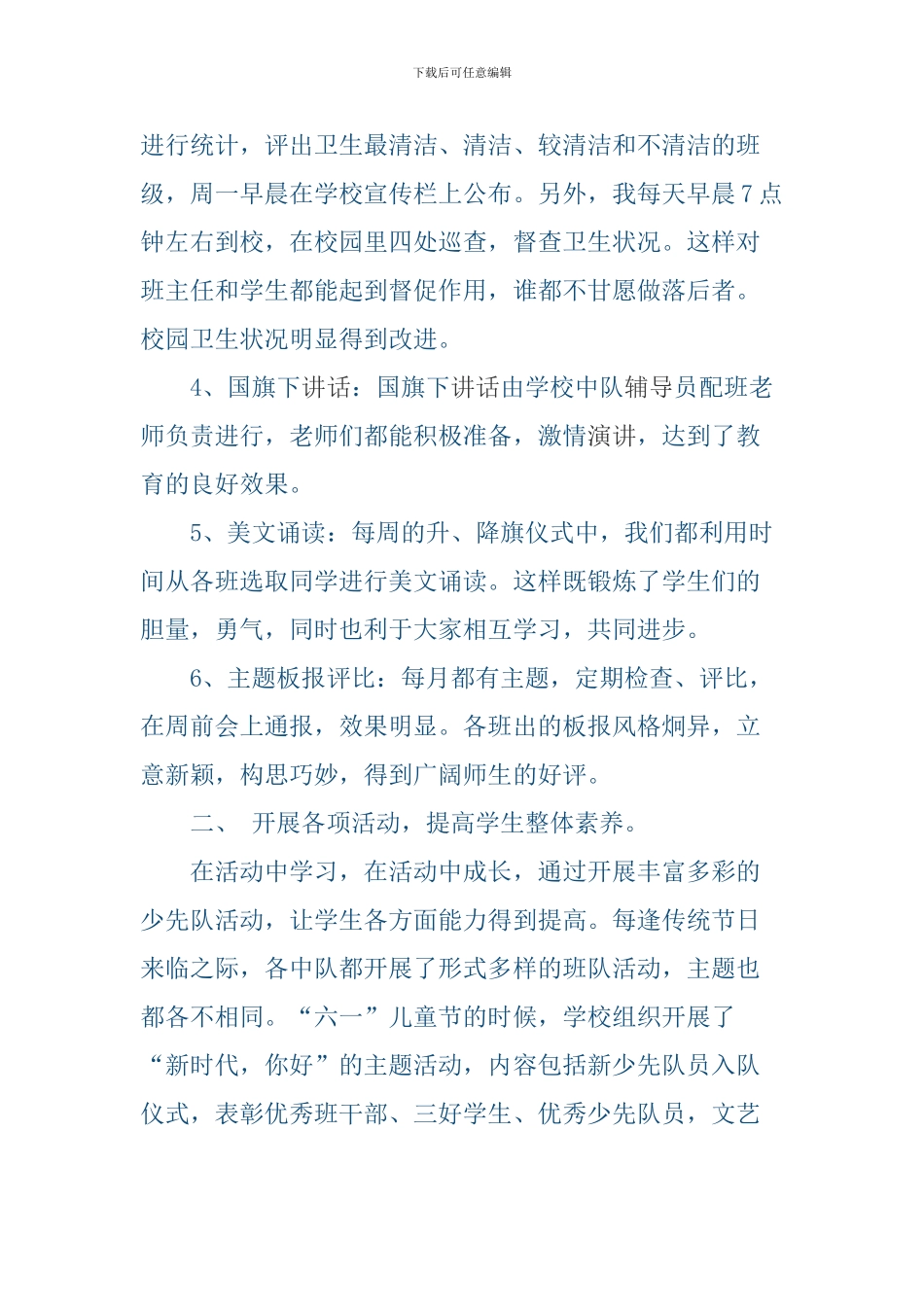 下载后可任意编辑

进行统计，评出卫生最清洁、清洁、较清洁和不清洁的班级，周一早晨在学校宣传栏上公布。另外，我每天早晨7点钟左右到校，在校园里四处巡查，督查卫生状况。这样对班主任和学生都能起到督促作用，谁都不甘愿做落后者。校园卫生状况明显得到改进。

4、国旗下讲话：国旗下讲话由学校中队辅导员配班老师负责进行，老师们都能积极准备，激情演讲，达到了教育的良好效果。

5、美文诵读：每周的升、降旗仪式中，我们都利用时间从各班选取同学进行美文诵读。这样既锻炼了学生们的胆量，勇气，同时也利于大家相互学习，共同进步。

6、主题板报评比：每月都有主题，定期检查、评比，在周前会上通报，效果明显。各班出的板报风格炯异，立意新颖，构思巧妙，得到广阔师生的好评。

二、 开展各项活动，提高学生整体素养。

在活动中学习，在活动中成长，通过开展丰富多彩的少先队活动，让学生各方面能力得到提高。每逢传统节日来临之际，各中队都开展了形式多样的班队活动，主题也都各不相同。“六一”儿童节的时候，学校组织开展了“新时代，你好”的主题活动，内容包括新少先队员入队仪式，表彰优秀班干部、三好学生、优秀少先队员，文艺